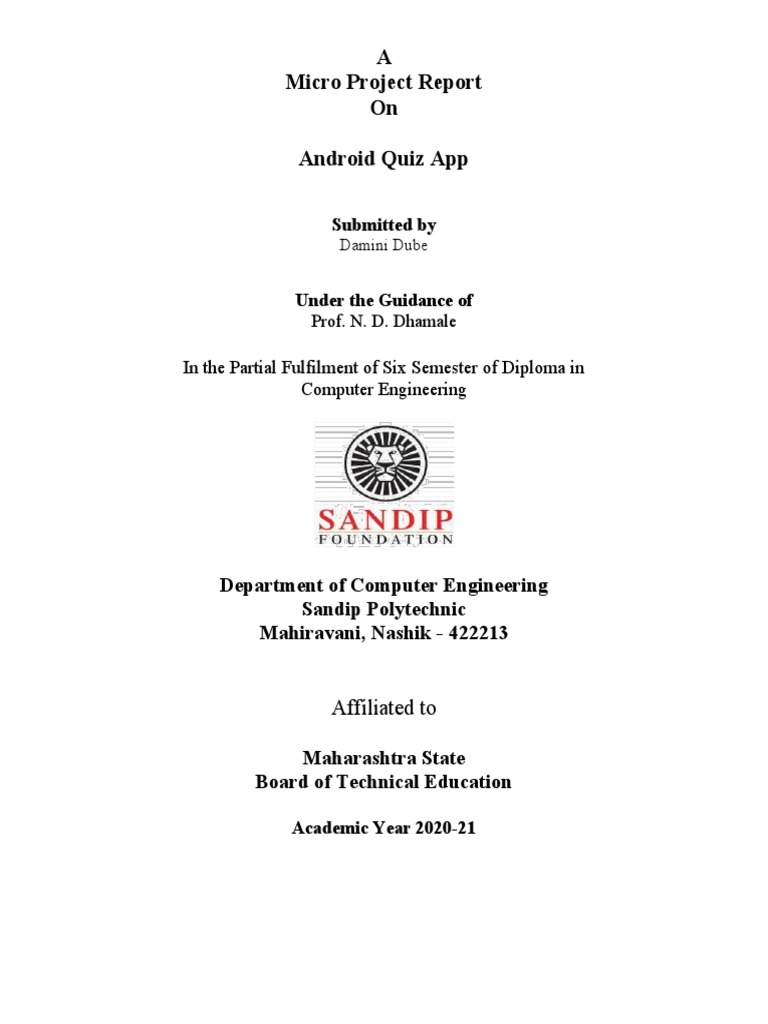 A
Micro Project Report
On

Android Quiz App

Submitted by
Damini Dube

Under the Guidance of
Prof. N. D. Dhamale

In the Partial Fulfilment of Six Semester of Diploma in Computer Engineering

SANDIP
FOUNDATION

Department of Computer Engineering
Sandip Polytechnic
Mahiravani, Nashik - 422213

Affiliated to

Maharashtra State
Board of Technical Education

Academic Year 2020-21